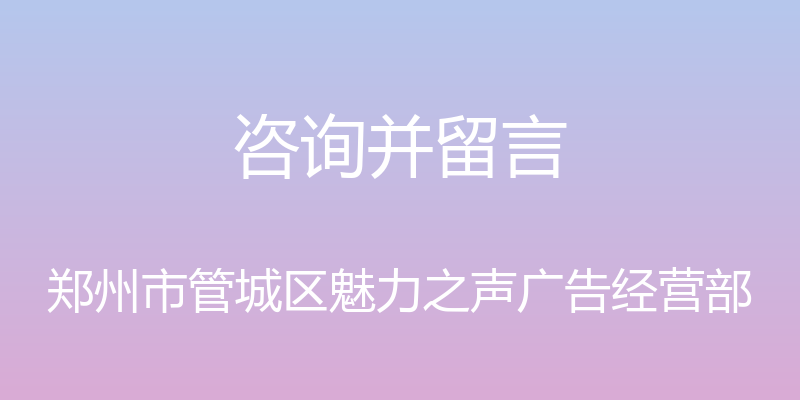 咨询并留言

郑州市管城区魅力之声广告经营部